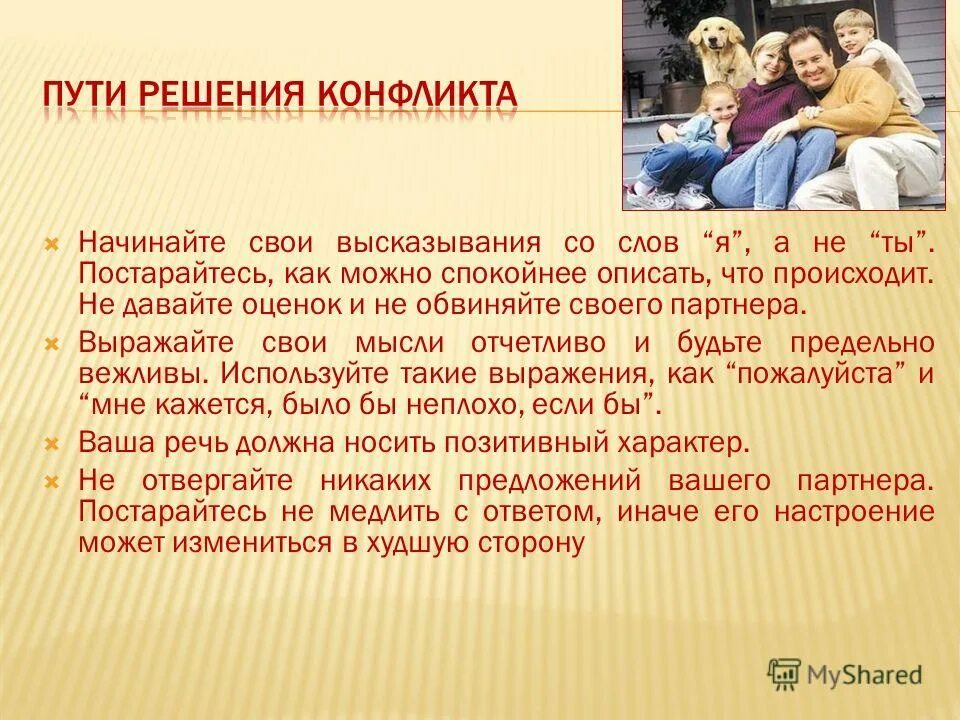 ПУТИ РЕШЕНИЯ КОНФЛИКТА

Начинайте свои высказывания со слов “я”, а не “ты”. Постарайтесь, как можно спокойнее описать, что происходит. Не давайте оценок и не обвиняйте своего партнера.

Выражайте свои мысли отчетливо и будьте предельно вежливы. Используйте такие выражения, как “пожалуйста” и “мне кажется, было бы неплохо, если бы”.

Ваша речь должна носить позитивный характер.

Не отвергайте никаких предложений вашего партнера. Постарайтесь не медлить с ответом, иначе его настроение может измениться в худшую сторону

MyShared